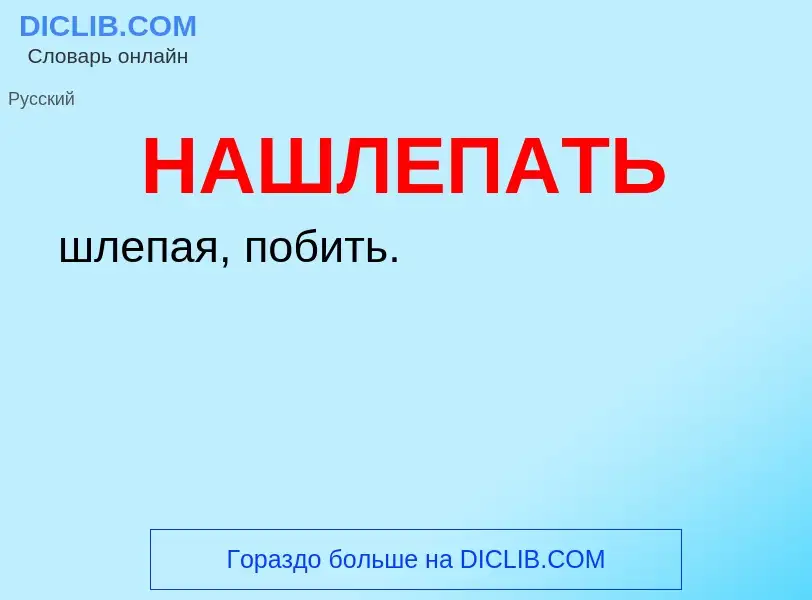 DICLIB.COM
Словарь онлайн

Русский

НАШЛЕПАТЬ

шлепая, побить.

Гораздо больше на DICLIB.COM